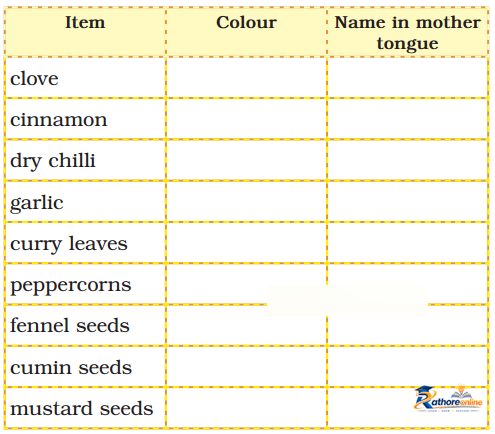 | Item | Colour | Name in mother tongue |
|---|---|---|
| clove | | |
| cinnamon | | |
| dry chilli | | |
| garlic | | |
| curry leaves | | |
| peppercorns | | |
| fennel seeds | | |
| cumin seeds | | |
| mustard seeds | | Rathoreonline |